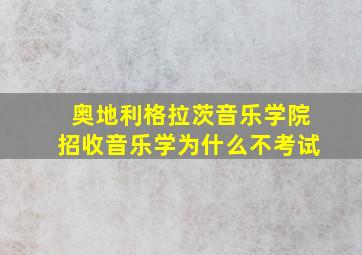 奥地利格拉茨音乐学院
招收音乐学为什么不考试